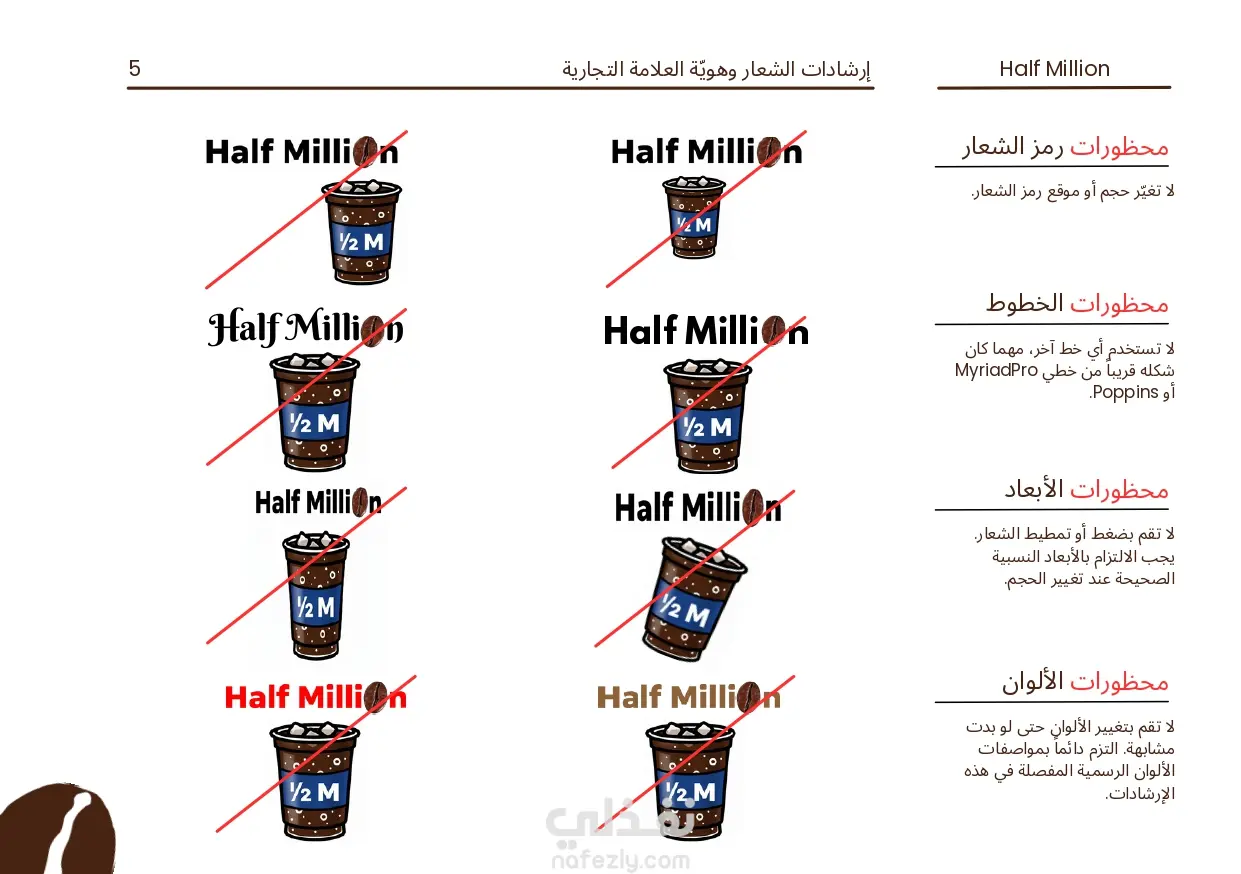 Half Million

إرشادات الشعار وهويّة العلامة التجارية

5

محظورات رمز الشعار

لا تغيّر حجم أو موقع رمز الشعار.

محظورات الخطوط

لا تستخدم أي خط آخر، مهما كان شكله قريباً من خطي MyriadPro أو Poppins.

محظورات الأبعاد

لا تقم بضغط أو تمطيط الشعار. يجب الالتزام بالأبعاد النسبية الصحيحة عند تغيير الحجم.

محظورات الألوان

لا تقم بتغيير الألوان حتى لو بدت مشابهة. التزم دائماً بمواصفات الألوان الرسمية المفصلة في هذه الإرشادات.

Half Million

½ M

Half Million

½ M

Half Million

½ M

Half Million

½ M

Half Million

½ M

Half Million

½ M

Half Million

½ M

Half Million

½ M

نفذلي
nafezly.com